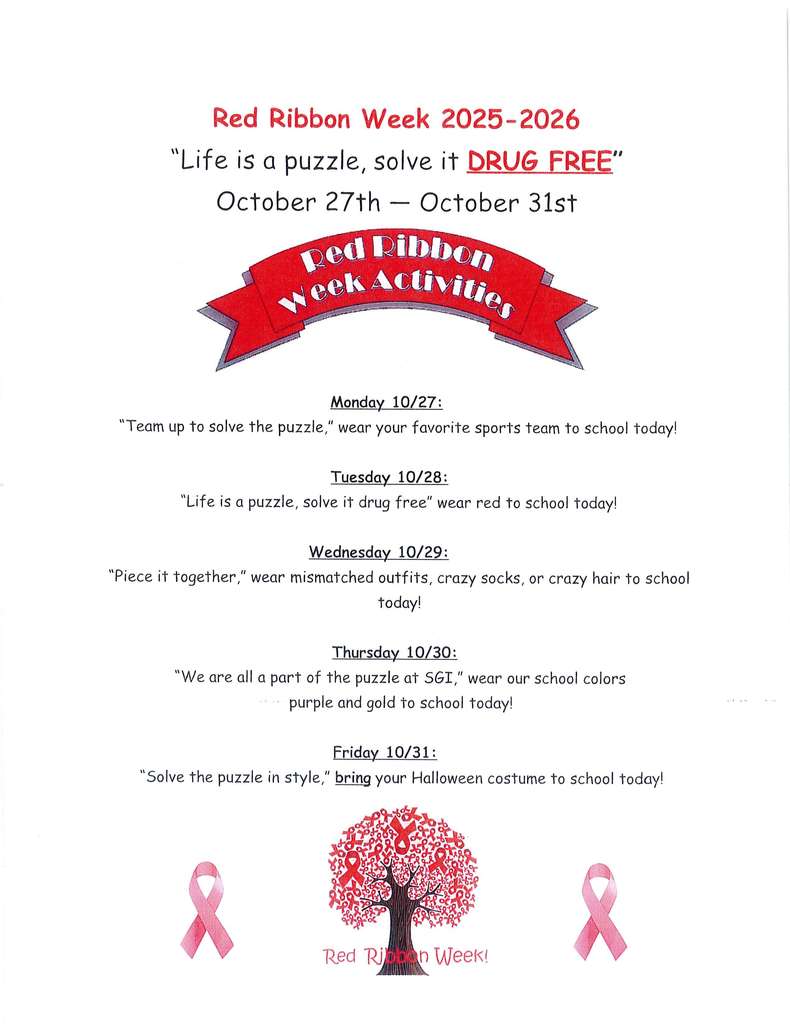 Red Ribbon Week 2025-2026
"Life is a puzzle, solve it DRUG FREE"
October 27th — October 31st

Red Ribbon Week Activities

Monday 10/27:
"Team up to solve the puzzle," wear your favorite sports team to school today!

Tuesday 10/28:
"Life is a puzzle, solve it drug free" wear red to school today!

Wednesday 10/29:
"Piece it together," wear mismatched outfits, crazy socks, or crazy hair to school today!

Thursday 10/30:
"We are all a part of the puzzle at SGI," wear our school colors purple and gold to school today!

Friday 10/31:
"Solve the puzzle in style," bring your Halloween costume to school today!

Red Ribbon Week!